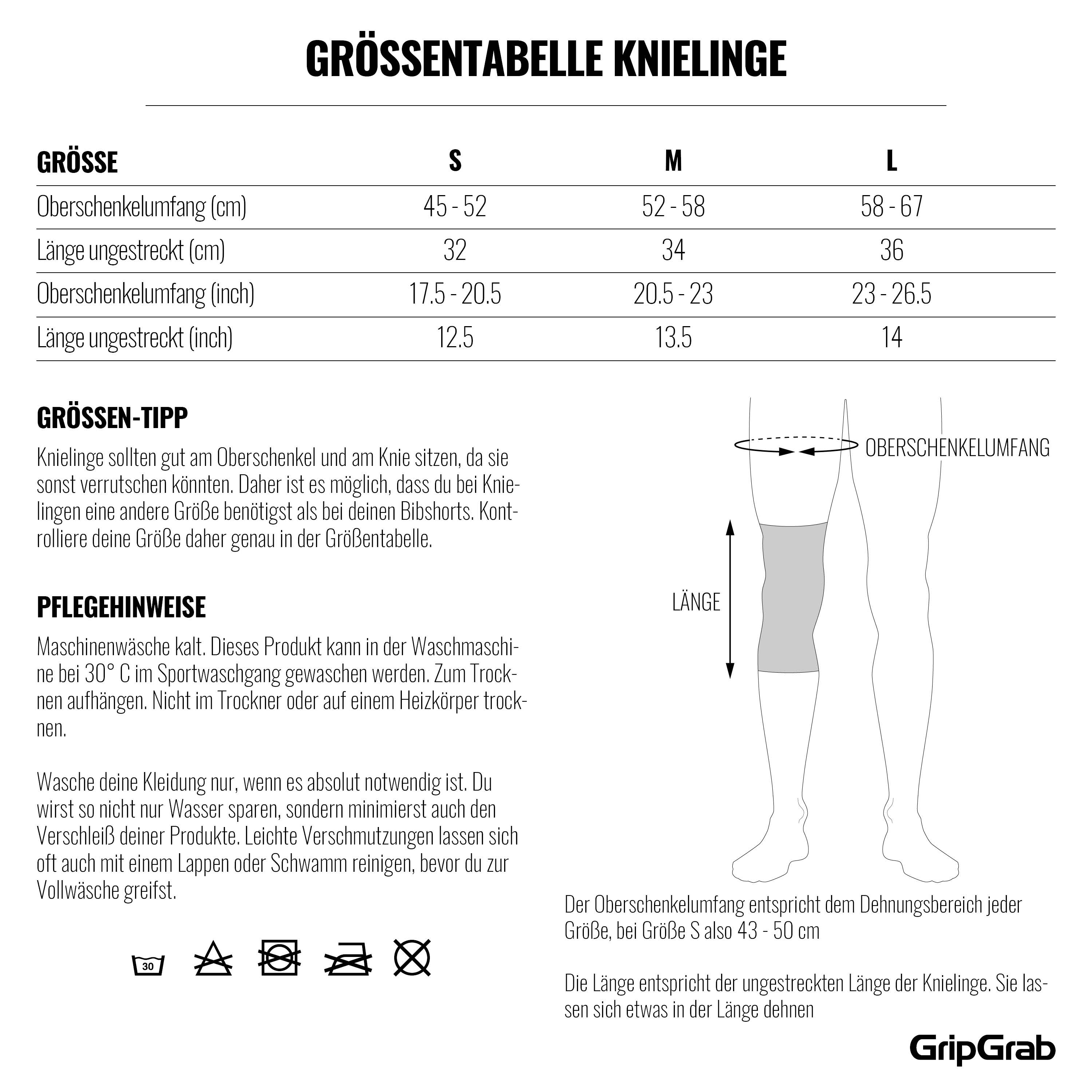 GRÖSSENTABELLE KNIELINGE

| GRÖSSE | S | M | L |
|---|---|---|---|
| Oberschenkelumfang (cm) | 45 - 52 | 52 - 58 | 58 - 67 |
| Länge ungestreckt (cm) | 32 | 34 | 36 |
| Oberschenkelumfang (inch) | 17.5 - 20.5 | 20.5 - 23 | 23 - 26.5 |
| Länge ungestreckt (inch) | 12.5 | 13.5 | 14 |

GRÖSSEN-TIPP

Knielinge sollten gut am Oberschenkel und am Knie sitzen, da sie sonst verrutschen könnten. Daher ist es möglich, dass du bei Knielingen eine andere Größe benötigst als bei deinen Bibshorts. Kontrolliere deine Größe daher genau in der Größentabelle.

PFLEGEHINWEISE

Maschinenwäsche kalt. Dieses Produkt kann in der Waschmaschine bei 30° C im Sportwaschgang gewaschen werden. Zum Trocknen aufhängen. Nicht im Trockner oder auf einem Heizkörper trocknen.

Wasche deine Kleidung nur, wenn es absolut notwendig ist. Du wirst so nicht nur Wasser sparen, sondern minimierst auch den Verschleiß deiner Produkte. Leichte Verschmutzungen lassen sich oft auch mit einem Lappen oder Schwamm reinigen, bevor du zur Vollwäsche greifst.

30

OBERSCHENKELUMFANG

LÄNGE

Der Oberschenkelumfang entspricht dem Dehnungsbereich jeder Größe, bei Größe S also 43 - 50 cm

Die Länge entspricht der ungestreckten Länge der Knielinge. Sie lassen sich etwas in der Länge dehnen

GripGrab